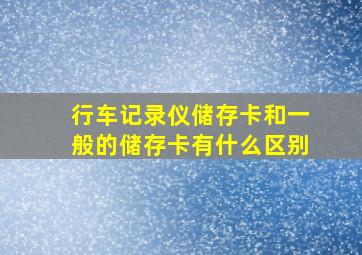 行车记录仪储存卡和一般的储存卡有什么区别